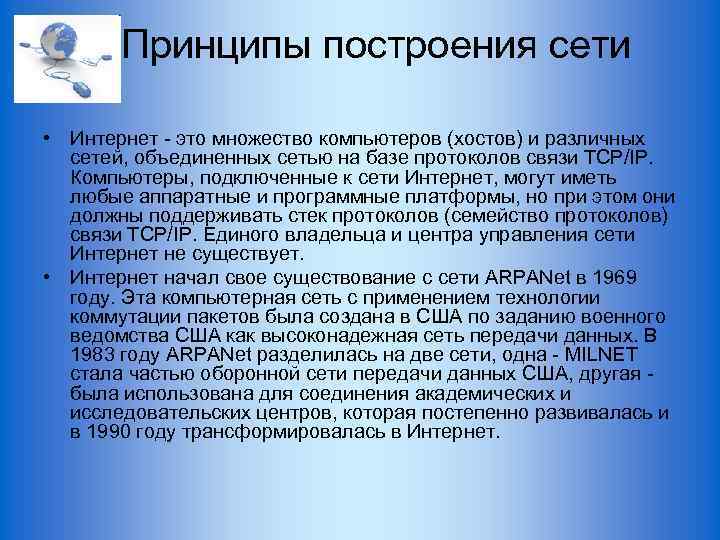 Принципы построения сети

• Интернет - это множество компьютеров (хостов) и различных сетей, объединенных сетью на базе протоколов связи TCP/IP. Компьютеры, подключенные к сети Интернет, могут иметь любые аппаратные и программные платформы, но при этом они должны поддерживать стек протоколов (семейство протоколов) связи TCP/IP. Единого владельца и центра управления сети Интернет не существует.

• Интернет начал свое существование с сети ARPANet в 1969 году. Эта компьютерная сеть с применением технологии коммутации пакетов была создана в США по заданию военного ведомства США как высоконадежная сеть передачи данных. В 1983 году ARPANet разделилась на две сети, одна - MILNET стала частью оборонной сети передачи данных США, другая - была использована для соединения академических и исследовательских центров, которая постепенно развивалась и в 1990 году трансформировалась в Интернет.